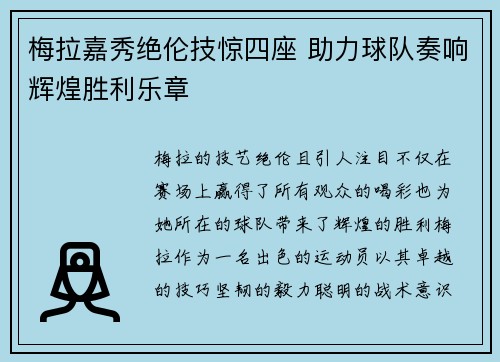 梅拉嘉秀绝伦技惊四座 助力球队奏响辉煌胜利乐章

梅拉的技艺绝伦且引人注目不仅在赛场上赢得了所有观众的喝彩也为她所在的球队带来了辉煌的胜利梅拉作为一名出色的运动员以其卓越的技巧坚韧的毅力聪明的战术意识